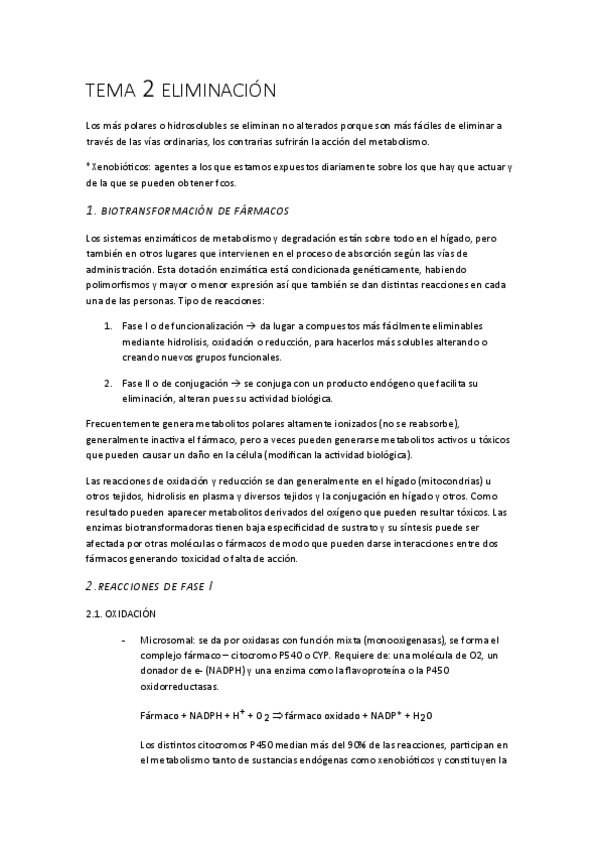 TEMA 2 ELIMINACIÓN

Los más polares o hidrosolubles se eliminan no alterados porque son más fáciles de eliminar a través de las vías ordinarias, los contrarias sufrirán la acción del metabolismo.

*Xenobióticos: agentes a los que estamos expuestos diariamente sobre los que hay que actuar y de la que se pueden obtener fcos.

1. BIOTRANSFORMACIÓN DE FÁRMACOS

Los sistemas enzimáticos de metabolismo y degradación están sobre todo en el hígado, pero también en otros lugares que intervienen en el proceso de absorción según las vías de administración. Esta dotación enzimática está condicionada genéticamente, habiendo polimorfismos y mayor o menor expresión así que también se dan distintas reacciones en cada una de las personas. Tipo de reacciones:

1. Fase I o de funcionalización → da lugar a compuestos más fácilmente eliminables mediante hidrolisis, oxidación o reducción, para hacerlos más solubles alterando o creando nuevos grupos funcionales.

2. Fase II o de conjugación → se conjuga con un producto endógeno que facilita su eliminación, alteran pues su actividad biológica.

Frecuentemente genera metabolitos polares altamente ionizados (no se reabsorbe), generalmente inactiva el fármaco, pero a veces pueden generarse metabolitos activos u tóxicos que pueden causar un daño en la célula (modifican la actividad biológica).

Las reacciones de oxidación y reducción se dan generalmente en el hígado (mitocondrias) u otros tejidos, hidrolisis en plasma y diversos tejidos y la conjugación en hígado y otros. Como resultado pueden aparecer metabolitos derivados del oxígeno que pueden resultar tóxicos. Las enzimas biotransformadoras tienen baja especificidad de sustrato y su síntesis puede ser afectada por otras moléculas o fármacos de modo que pueden darse interacciones entre dos fármacos generando toxicidad o falta de acción.

2. REACCIONES DE FASE I

2.1. OXIDACIÓN

- Microsomal: se da por oxidasas con función mixta (monooxigenasas), se forma el complejo fármaco – citocromo P540 o CYP. Requiere de: una molécula de O2, un donador de e- (NADPH) y una enzima como la flavoproteína o la P450 oxidorreductasas.

Fármaco + NADPH + $H^+$ + $O_2$ ⇒ fármaco oxidado + $NADP^+$ + $H_2O$

Los distintos citocromos P450 median más del 90% de las reacciones, participan en el metabolismo tanto de sustancias endógenas como xenobióticos y constituyen la